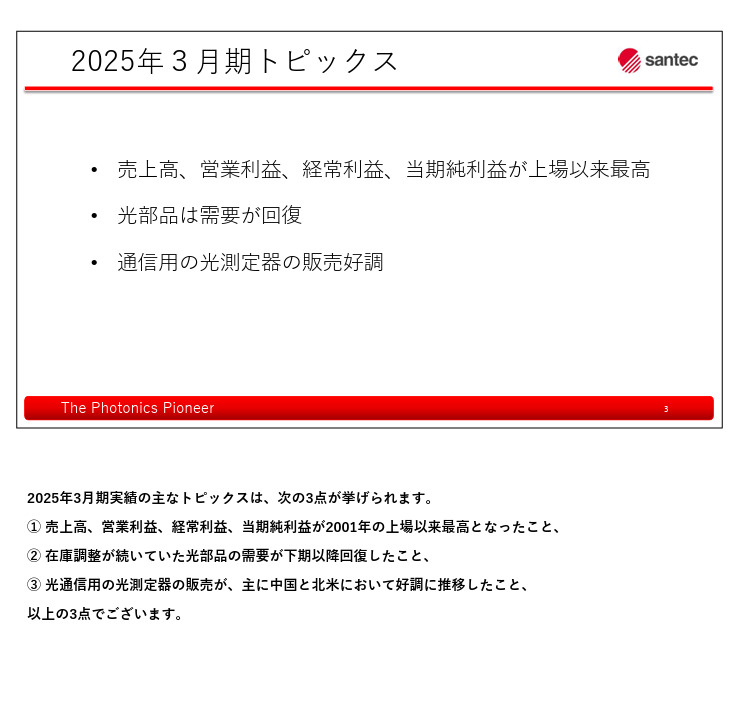 2025年３月期トピックス

santec

• 売上高、営業利益、経常利益、当期純利益が上場以来最高

• 光部品は需要が回復

• 通信用の光測定器の販売好調

The Photonics Pioneer

3

2025年3月期実績の主なトピックスは、次の3点が挙げられます。

① 売上高、営業利益、経常利益、当期純利益が2001年の上場以来最高となったこと、

② 在庫調整が続いていた光部品の需要が下期以降回復したこと、

③ 光通信用の光測定器の販売が、主に中国と北米において好調に推移したこと、

以上の3点でございます。